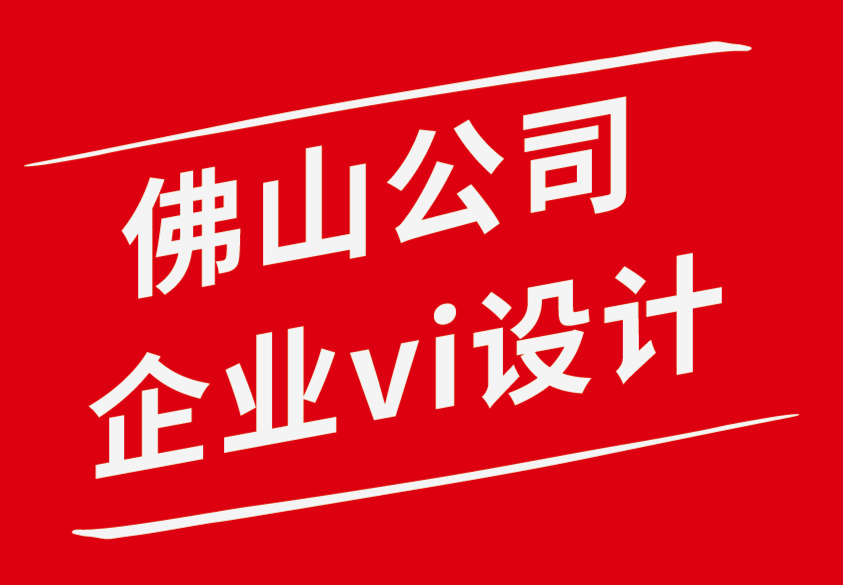 佛山公司
企业vi设计